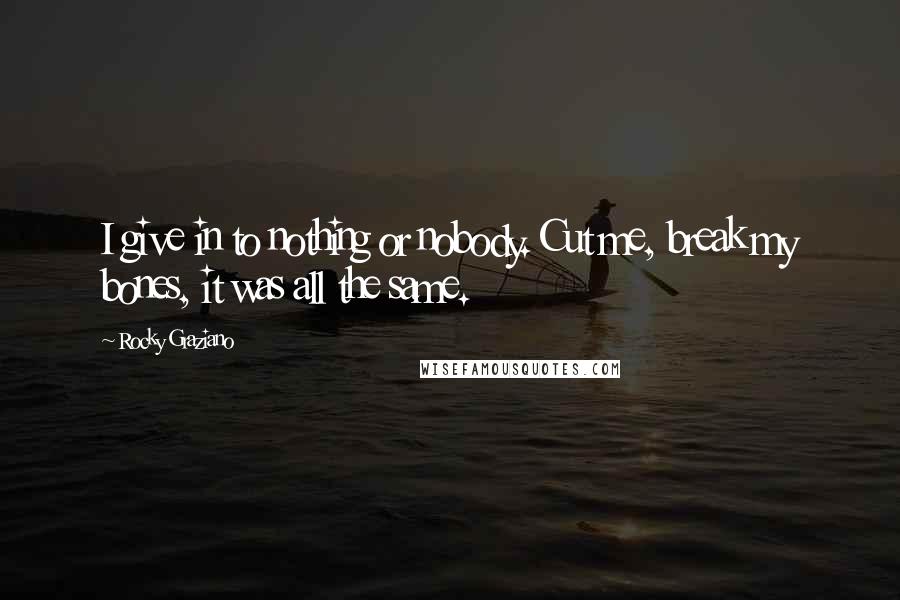 I give in to nothing or nobody. Cut me, break my bones, it was all the same.

~ Rocky Graziano

WISEFAMOUSQUOTES.COM